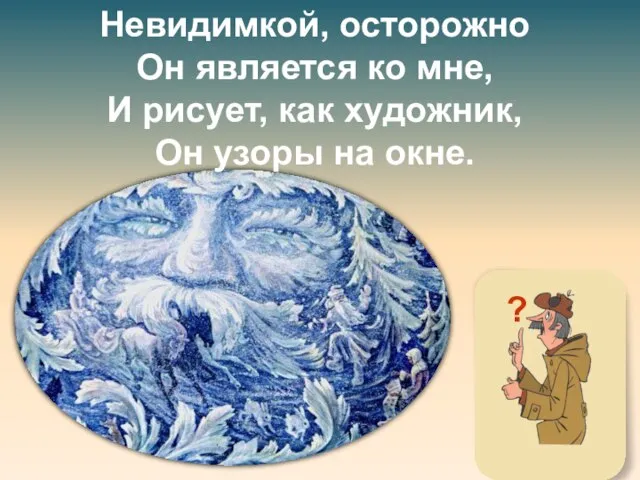 Невидимкой, осторожно
Он является ко мне,
И рисует, как художник,
Он узоры на окне.

?